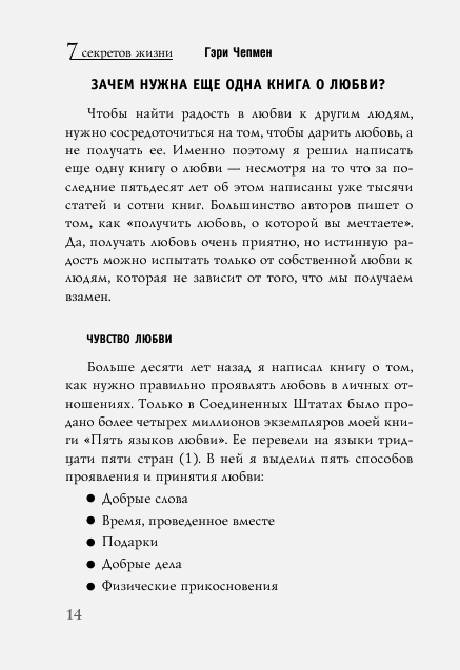 7 секретов жизни Гэри Чепмен

ЗАЧЕМ НУЖНА ЕЩЕ ОДНА КНИГА О ЛЮБВИ?

Чтобы найти радость в любви к другим людям, нужно сосредоточиться на том, чтобы дарить любовь, а не получать ее. Именно поэтому я решил написать еще одну книгу о любви — несмотря на то что за последние пятьдесят лет об этом написаны уже тысячи статей и сотни книг. Большинство авторов пишет о том, как «получить любовь, о которой вы мечтаете». Да, получать любовь очень приятно, но истинную радость можно испытать только от собственной любви к людям, которая не зависит от того, что мы получаем взамен.

ЧУВСТВО ЛЮБВИ

Больше десяти лет назад я написал книгу о том, как нужно правильно проявлять любовь в личных отношениях. Только в Соединенных Штатах было продано более четырех миллионов экземпляров моей книги «Пять языков любви». Ее перевели на языки тридцати пяти стран (1). В ней я выделил пять способов проявления и принятия любви:

● Добрые слова
● Время, проведенное вместе
● Подарки
● Добрые дела
● Физические прикосновения

14